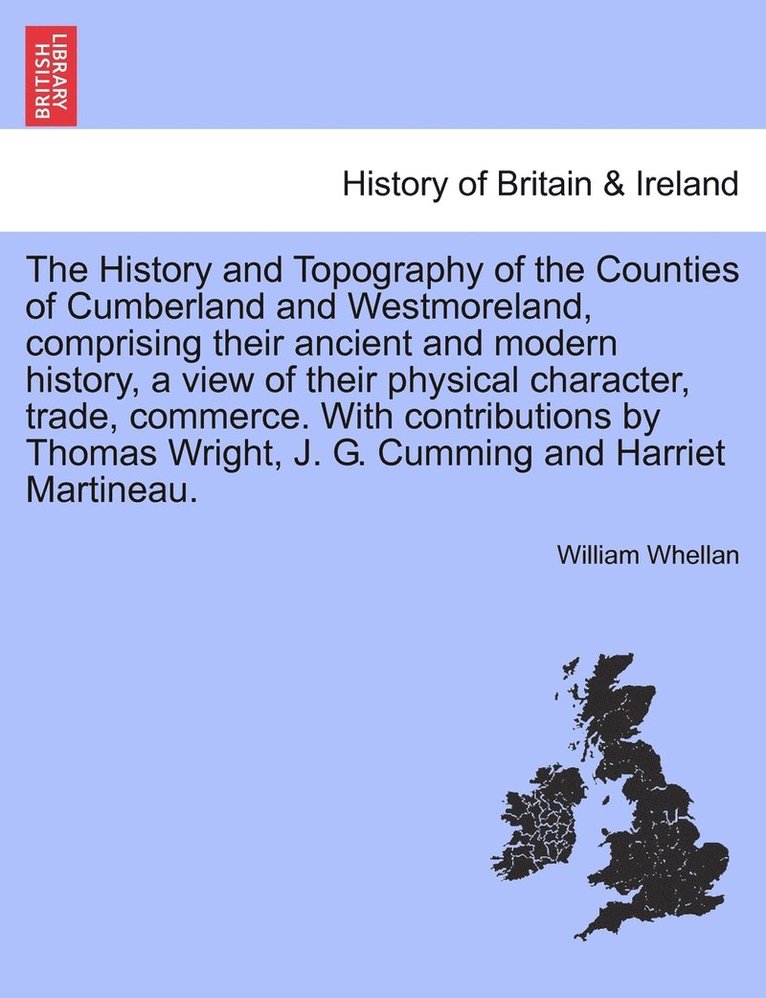 BRITISH LIBRARY

History of Britain & Ireland

The History and Topography of the Counties of Cumberland and Westmoreland, comprising their ancient and modern history, a view of their physical character, trade, commerce. With contributions by Thomas Wright, J. G. Cumming and Harriet Martineau.

William Whellan